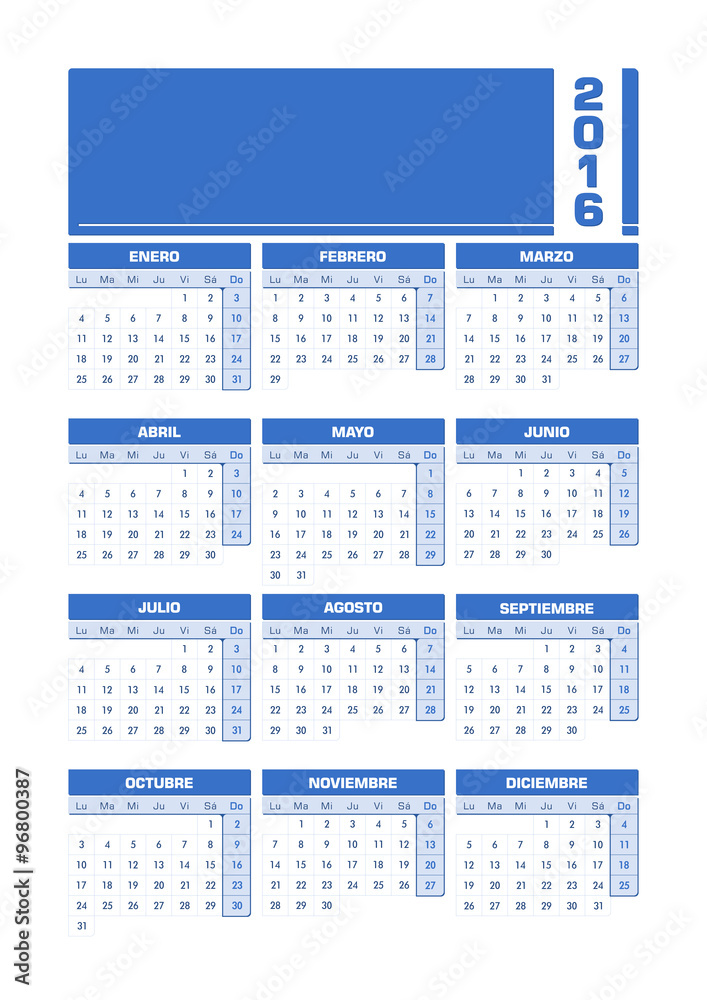 2016

ENERO

| Lu | Ma | Mi | Ju | Vi | Sá | Do |
|---|---|---|---|---|---|---|
| | | | | 1 | 2 | 3 |
| 4 | 5 | 6 | 7 | 8 | 9 | 10 |
| 11 | 12 | 13 | 14 | 15 | 16 | 17 |
| 18 | 19 | 20 | 21 | 22 | 23 | 24 |
| 25 | 26 | 27 | 28 | 29 | 30 | 31 |

FEBRERO

| Lu | Ma | Mi | Ju | Vi | Sá | Do |
|---|---|---|---|---|---|---|
| 1 | 2 | 3 | 4 | 5 | 6 | 7 |
| 8 | 9 | 10 | 11 | 12 | 13 | 14 |
| 15 | 16 | 17 | 18 | 19 | 20 | 21 |
| 22 | 23 | 24 | 25 | 26 | 27 | 28 |
| 29 | | | | | | |

MARZO

| Lu | Ma | Mi | Ju | Vi | Sá | Do |
|---|---|---|---|---|---|---|
| | 1 | 2 | 3 | 4 | 5 | 6 |
| 7 | 8 | 9 | 10 | 11 | 12 | 13 |
| 14 | 15 | 16 | 17 | 18 | 19 | 20 |
| 21 | 22 | 23 | 24 | 25 | 26 | 27 |
| 28 | 29 | 30 | 31 | | | |

ABRIL

| Lu | Ma | Mi | Ju | Vi | Sá | Do |
|---|---|---|---|---|---|---|
| | | | | 1 | 2 | 3 |
| 4 | 5 | 6 | 7 | 8 | 9 | 10 |
| 11 | 12 | 13 | 14 | 15 | 16 | 17 |
| 18 | 19 | 20 | 21 | 22 | 23 | 24 |
| 25 | 26 | 27 | 28 | 29 | 30 | |

MAYO

| Lu | Ma | Mi | Ju | Vi | Sá | Do |
|---|---|---|---|---|---|---|
| | | | | | | 1 |
| 2 | 3 | 4 | 5 | 6 | 7 | 8 |
| 9 | 10 | 11 | 12 | 13 | 14 | 15 |
| 16 | 17 | 18 | 19 | 20 | 21 | 22 |
| 23 | 24 | 25 | 26 | 27 | 28 | 29 |
| 30 | 31 | | | | | |

JUNIO

| Lu | Ma | Mi | Ju | Vi | Sá | Do |
|---|---|---|---|---|---|---|
| | | 1 | 2 | 3 | 4 | 5 |
| 6 | 7 | 8 | 9 | 10 | 11 | 12 |
| 13 | 14 | 15 | 16 | 17 | 18 | 19 |
| 20 | 21 | 22 | 23 | 24 | 25 | 26 |
| 27 | 28 | 29 | 30 | | | |

JULIO

| Lu | Ma | Mi | Ju | Vi | Sá | Do |
|---|---|---|---|---|---|---|
| | | | | 1 | 2 | 3 |
| 4 | 5 | 6 | 7 | 8 | 9 | 10 |
| 11 | 12 | 13 | 14 | 15 | 16 | 17 |
| 18 | 19 | 20 | 21 | 22 | 23 | 24 |
| 25 | 26 | 27 | 28 | 29 | 30 | 31 |

AGOSTO

| Lu | Ma | Mi | Ju | Vi | Sá | Do |
|---|---|---|---|---|---|---|
| 1 | 2 | 3 | 4 | 5 | 6 | 7 |
| 8 | 9 | 10 | 11 | 12 | 13 | 14 |
| 15 | 16 | 17 | 18 | 19 | 20 | 21 |
| 22 | 23 | 24 | 25 | 26 | 27 | 28 |
| 29 | 30 | 31 | | | | |

SEPTIEMBRE

| Lu | Ma | Mi | Ju | Vi | Sá | Do |
|---|---|---|---|---|---|---|
| | | | 1 | 2 | 3 | 4 |
| 5 | 6 | 7 | 8 | 9 | 10 | 11 |
| 12 | 13 | 14 | 15 | 16 | 17 | 18 |
| 19 | 20 | 21 | 22 | 23 | 24 | 25 |
| 26 | 27 | 28 | 29 | 30 | | |

OCTUBRE

| Lu | Ma | Mi | Ju | Vi | Sá | Do |
|---|---|---|---|---|---|---|
| | | | | | 1 | 2 |
| 3 | 4 | 5 | 6 | 7 | 8 | 9 |
| 10 | 11 | 12 | 13 | 14 | 15 | 16 |
| 17 | 18 | 19 | 20 | 21 | 22 | 23 |
| 24 | 25 | 26 | 27 | 28 | 29 | 30 |
| 31 | | | | | | |

NOVIEMBRE

| Lu | Ma | Mi | Ju | Vi | Sá | Do |
|---|---|---|---|---|---|---|
| | 1 | 2 | 3 | 4 | 5 | 6 |
| 7 | 8 | 9 | 10 | 11 | 12 | 13 |
| 14 | 15 | 16 | 17 | 18 | 19 | 20 |
| 21 | 22 | 23 | 24 | 25 | 26 | 27 |
| 28 | 29 | 30 | | | | |

DICIEMBRE

| Lu | Ma | Mi | Ju | Vi | Sá | Do |
|---|---|---|---|---|---|---|
| | | | 1 | 2 | 3 | 4 |
| 5 | 6 | 7 | 8 | 9 | 10 | 11 |
| 12 | 13 | 14 | 15 | 16 | 17 | 18 |
| 19 | 20 | 21 | 22 | 23 | 24 | 25 |
| 26 | 27 | 28 | 29 | 30 | 31 | |

Adobe Stock | #96800387

Adobe Stock